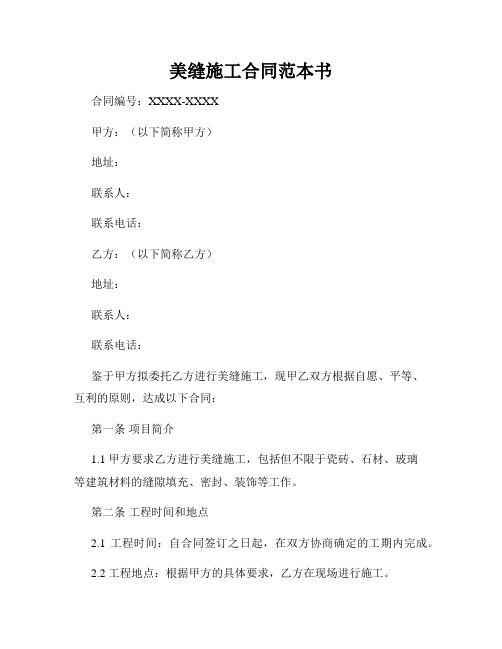 美缝施工合同范本书

合同编号：XXXX-XXXX

甲方：（以下简称甲方）

地址：

联系人：

联系电话：

乙方：（以下简称乙方）

地址：

联系人：

联系电话：

鉴于甲方拟委托乙方进行美缝施工，现甲乙双方根据自愿、平等、互利的原则，达成以下合同：

第一条 项目简介

1.1 甲方要求乙方进行美缝施工，包括但不限于瓷砖、石材、玻璃等建筑材料的缝隙填充、密封、装饰等工作。

第二条 工程时间和地点

2.1 工程时间：自合同签订之日起，在双方协商确定的工期内完成。

2.2 工程地点：根据甲方的具体要求，乙方在现场进行施工。